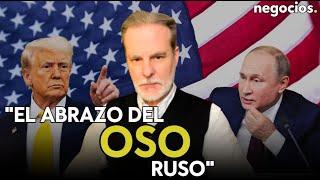 negocios.

"EL ABRAZO DEL OSO RUSO"